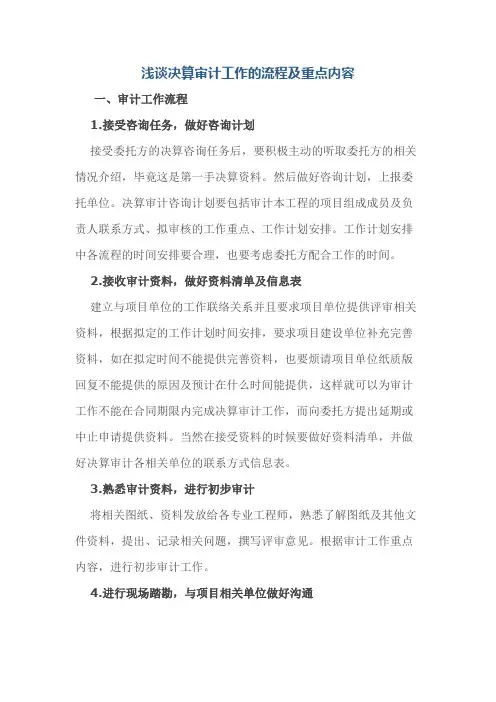 浅谈决算审计工作的流程及重点内容

一、审计工作流程

1.接受咨询任务，做好咨询计划

接受委托方的决算咨询任务后，要积极主动的听取委托方的相关情况介绍，毕竟这是第一手决算资料。然后做好咨询计划，上报委托单位。决算审计咨询计划要包括审计本工程的项目组成成员及负责人联系方式、拟审核的工作重点、工作计划安排。工作计划安排中各流程的时间安排要合理，也要考虑委托方配合工作的时间。

2.接收审计资料，做好资料清单及信息表

建立与项目单位的工作联络关系并且要求项目单位提供评审相关资料，根据拟定的工作计划时间安排，要求项目建设单位补充完善资料，如在拟定时间不能提供完善资料，也要烦请项目单位纸质版回复不能提供的原因及预计在什么时间能提供，这样就可以为审计工作不能在合同期限内完成决算审计工作，而向委托方提出延期或中止申请提供资料。当然在接受资料的时候要做好资料清单，并做好决算审计各相关单位的联系方式信息表。

3.熟悉审计资料，进行初步审计

将相关图纸、资料发放给各专业工程师，熟悉了解图纸及其他文件资料，提出、记录相关问题，撰写评审意见。根据审计工作重点内容，进行初步审计工作。

4.进行现场踏勘，与项目相关单位做好沟通